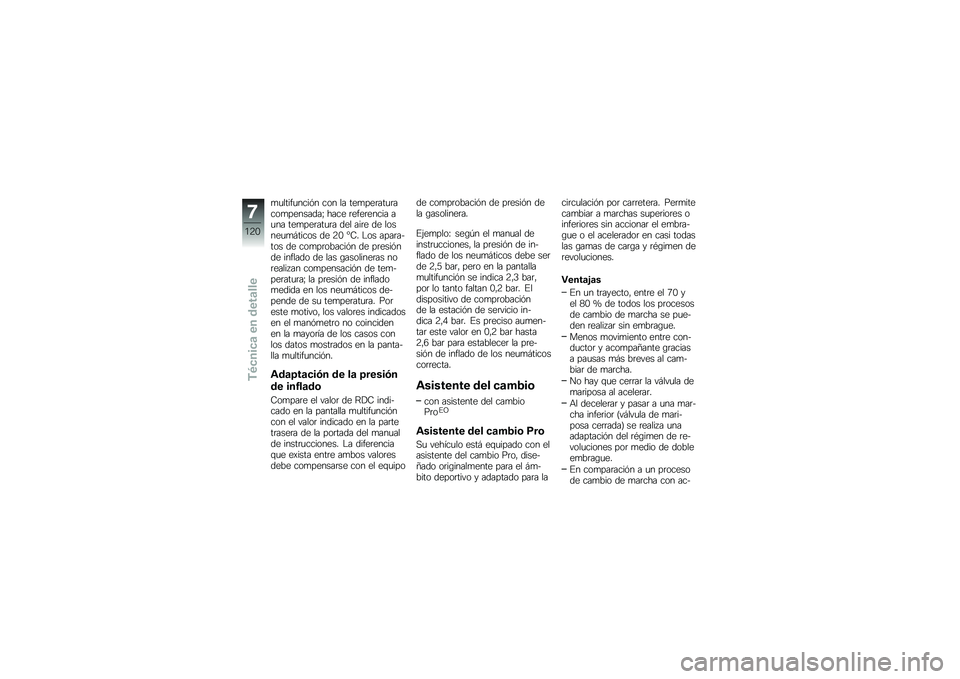 7
120
Técnica en detalle

multifunción con la temperatura compensada; hace referencia a una temperatura del aire de los neumáticos de 20 °C. Los aparatos de comprobación de presión de inflado de las gasolineras no realizan compensación de temperatura; la presión de inflado medida en los neumáticos depende de su temperatura. Por este motivo, los valores indicados en el manómetro no coinciden en la mayoría de los casos con los datos mostrados en la pantalla multifunción.

Adaptación de la presión de inflado
Compare el valor de RDC indicado en la pantalla multifunción con el valor indicado en la parte trasera de la portada del manual de instrucciones. La diferencia que exista entre ambos valores debe compensarse con el equipo de comprobación de presión de la gasolinera.

Ejemplo: según el manual de instrucciones, la presión de inflado de los neumáticos debe ser de 2,5 bar, pero en la pantalla multifunción se indica 2,3 bar, por lo tanto faltan 0,2 bar. El dispositivo de comprobación de la estación de servicio indica 2,4 bar. Es preciso aumentar este valor en 0,2 bar hasta 2,6 bar para establecer la presión de inflado de los neumáticos correcta.

Asistente del cambio
– con asistente del cambio Pro$^{EO}$

Asistente del cambio Pro
Su vehículo está equipado con el asistente del cambio Pro, diseñado originalmente para el ámbito deportivo y adaptado para la circulación por carretera. Permite cambiar a marchas superiores o inferiores sin accionar el embrague o el acelerador en casi todas las gamas de carga y régimen de revoluciones.

Ventajas
– En un trayecto, entre el 70 y el 80 % de todos los procesos de cambio de marcha se pueden realizar sin embrague.
– Menos movimiento entre conductor y acompañante gracias a pausas más breves al cambiar de marcha.
– No hay que cerrar la válvula de mariposa al acelerar.
– Al decelerar y pasar a una marcha inferior (válvula de mariposa cerrada) se realiza una adaptación del régimen de revoluciones por medio de doble embrague.
– En comparación a un proceso de cambio de marcha con ac-

carmanualsonline.info